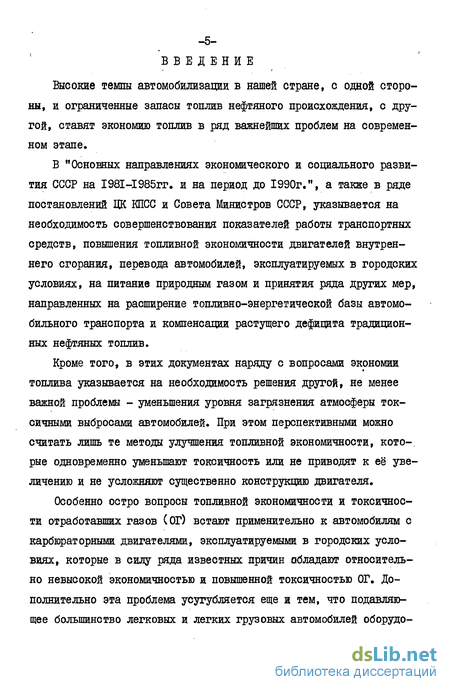 -5-

ВВЕДЕНИЕ

Высокие темпы автомобилизации в нашей стране, с одной стороны, и ограниченные запасы топлив нефтяного происхождения, с другой, ставят экономию топлив в ряд важнейших проблем на современном этапе.

В "Основных направлениях экономического и социального развития СССР на I98I-I985гг. и на период до I990г.", а также в ряде постановлений ЦК КПСС и Совета Министров СССР, указывается на необходимость совершенствования показателей работы транспортных средств, повышения топливной экономичности двигателей внутреннего сгорания, перевода автомобилей, эксплуатируемых в городских условиях, на питание природным газом и принятия ряда других мер, направленных на расширение топливно-энергетической базы автомобильного транспорта и компенсации растущего дефицита традиционных нефтяных топлив.

Кроме того, в этих документах наряду с вопросами экономии топлива указывается на необходимость решения другой, не менее важной проблемы - уменьшения уровня загрязнения атмосферы токсичными выбросами автомобилей. При этом перспективными можно считать лишь те методы улучшения топливной экономичности, которые одновременно уменьшают токсичность или не приводят к её увеличению и не усложняют существенно конструкцию двигателя.

Особенно остро вопросы топливной экономичности и токсичности отработавших газов (ОГ) встают применительно к автомобилям с карбюраторными двигателями, эксплуатируемыми в городских условиях, которые в силу ряда известных причин обладают относительно невысокой экономичностью и повышенной токсичностью ОГ. Дополнительно эта проблема усугубляется еще и тем, что подавляющее большинство легковых и легких грузовых автомобилей оборудо-

dsLib.net
библиотека диссертаций